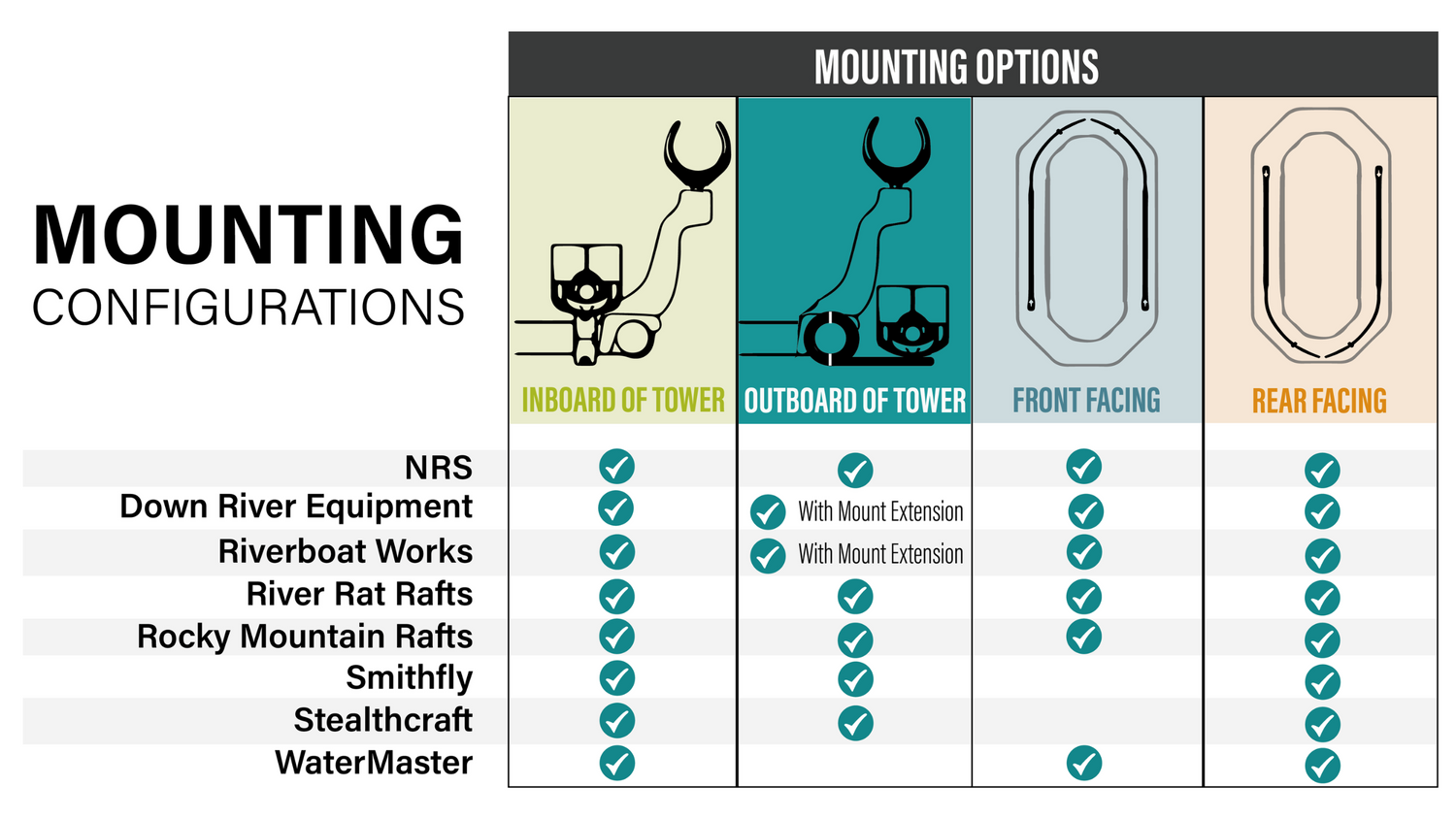 MOUNTING CONFIGURATIONS

MOUNTING OPTIONS

| | INBOARD OF TOWER | OUTBOARD OF TOWER | FRONT FACING | REAR FACING |
|---|---|---|---|---|
| NRS | ✓ | ✓ | ✓ | ✓ |
| Down River Equipment | ✓ | ✓ With Mount Extension | ✓ | ✓ |
| Riverboat Works | ✓ | ✓ With Mount Extension | ✓ | ✓ |
| River Rat Rafts | ✓ | ✓ | ✓ | ✓ |
| Rocky Mountain Rafts | ✓ | ✓ | ✓ | ✓ |
| Smithfly | ✓ | ✓ | | ✓ |
| Stealthcraft | ✓ | ✓ | | ✓ |
| WaterMaster | ✓ | | ✓ | ✓ |